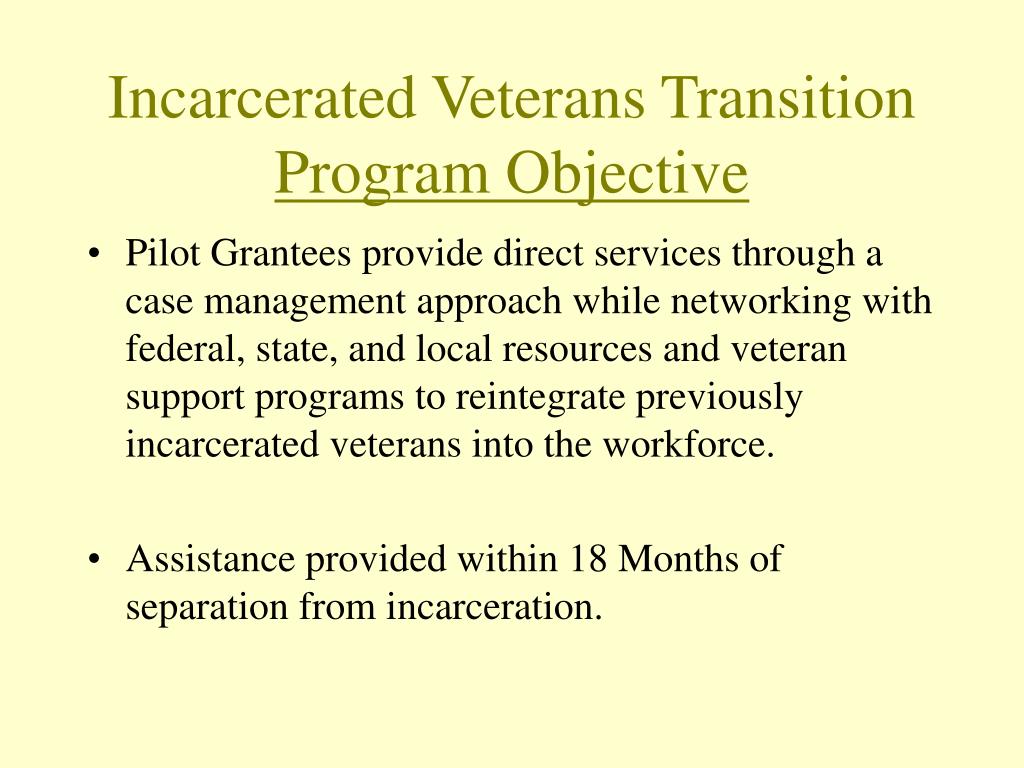 Incarcerated Veterans Transition Program Objective

• Pilot Grantees provide direct services through a case management approach while networking with federal, state, and local resources and veteran support programs to reintegrate previously incarcerated veterans into the workforce.

• Assistance provided within 18 Months of separation from incarceration.